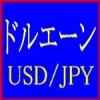 ドルエーン
USD/JPY